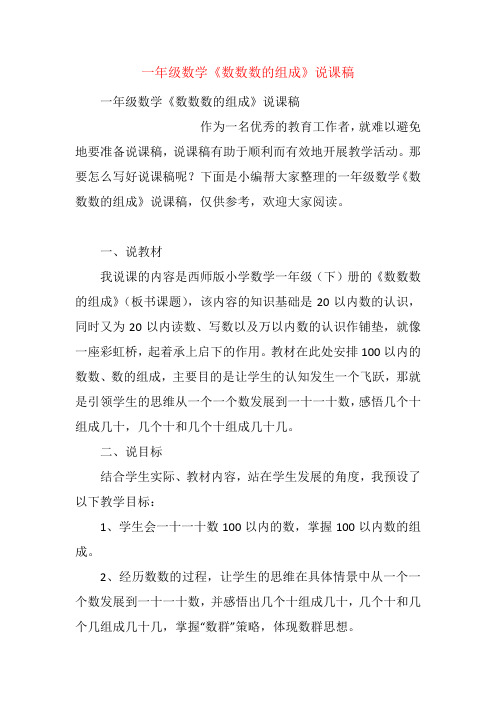 一年级数学《数数数的组成》说课稿

一年级数学《数数数的组成》说课稿

作为一名优秀的教育工作者，就难以避免地要准备说课稿，说课稿有助于顺利而有效地开展教学活动。那要怎么写好说课稿呢？下面是小编帮大家整理的一年级数学《数数数的组成》说课稿，仅供参考，欢迎大家阅读。

一、说教材

我说课的内容是西师版小学数学一年级（下）册的《数数数的组成》（板书课题），该内容的知识基础是 20 以内数的认识，同时又为 20 以内读数、写数以及万以内数的认识作铺垫，就像一座彩虹桥，起着承上启下的作用。教材在此处安排 100 以内的数数、数的组成，主要目的是让学生的认知发生一个飞跃，那就是引领学生的思维从一个一个数发展到一十一十数，感悟几个十组成几十，几个十和几个十组成几十几。

二、说目标

结合学生实际、教材内容，站在学生发展的角度，我预设了以下教学目标：

1、学生会一十一十数 100 以内的数，掌握 100 以内数的组成。

2、经历数数的过程，让学生的思维在具体情景中从一个一个数发展到一十一十数，并感悟出几个十组成几十，几个十和几个几组成几十几，掌握“数群”策略，体现数群思想。